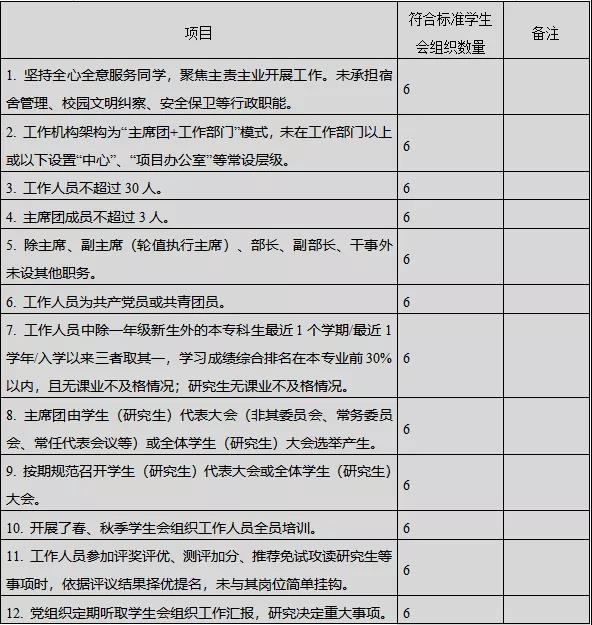 | 项目 | 符合标准学生会组织数量 | 备注 |
|---|---|---|
| 1. 坚持全心全意服务同学，聚焦主责主业开展工作。未承担宿舍管理、校园文明纠察、安全保卫等行政职能。 | 6 | |
| 2. 工作机构架构为“主席团+工作部门”模式，未在工作部门以上或以下设置“中心”、“项目办公室”等常设层级。 | 6 | |
| 3. 工作人员不超过 30 人。 | 6 | |
| 4. 主席团成员不超过 3 人。 | 6 | |
| 5. 除主席、副主席（轮值执行主席）、部长、副部长、干事外未设其他职务。 | 6 | |
| 6. 工作人员为共产党员或共青团员。 | 6 | |
| 7. 工作人员中除一年级新生外的本专科生最近 1 个学期/最近 1 学年/入学以来三者取其一，学习成绩综合排名在本专业前 30%以内，且无课业不及格情况；研究生无课业不及格情况。 | 6 | |
| 8. 主席团由学生（研究生）代表大会（非其委员会、常务委员会、常任代表会议等）或全体学生（研究生）大会选举产生。 | 6 | |
| 9. 按期规范召开学生（研究生）代表大会或全体学生（研究生）大会。 | 6 | |
| 10. 开展了春、秋季学生会组织工作人员全员培训。 | 6 | |
| 11. 工作人员参加评奖评优、测评加分、推荐免试攻读研究生等事项时，依据评议结果择优提名，未与其岗位简单挂钩。 | 6 | |
| 12. 党组织定期听取学生会组织工作汇报，研究决定重大事项。 | 6 | |